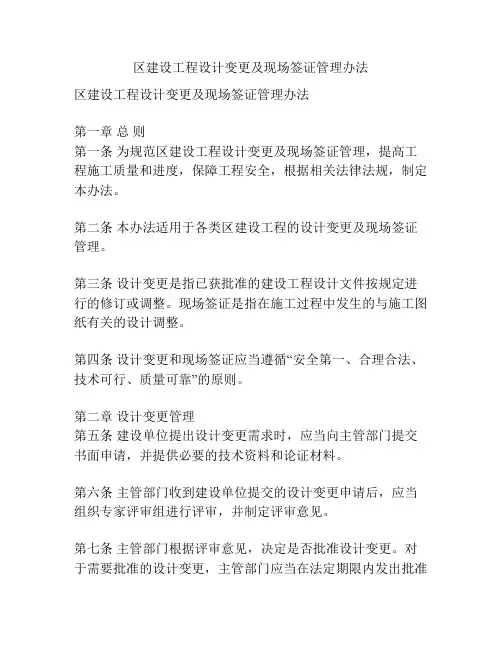 区建设工程设计变更及现场签证管理办法

区建设工程设计变更及现场签证管理办法

第一章 总 则
第一条 为规范区建设工程设计变更及现场签证管理，提高工程施工质量和进度，保障工程安全，根据相关法律法规，制定本办法。

第二条 本办法适用于各类区建设工程的设计变更及现场签证管理。

第三条 设计变更是指已获批准的建设工程设计文件按规定进行的修订或调整。现场签证是指在施工过程中发生的与施工图纸有关的设计调整。

第四条 设计变更和现场签证应当遵循“安全第一、合理合法、技术可行、质量可靠”的原则。

第二章 设计变更管理
第五条 建设单位提出设计变更需求时，应当向主管部门提交书面申请，并提供必要的技术资料和论证材料。

第六条 主管部门收到建设单位提交的设计变更申请后，应当组织专家评审组进行评审，并制定评审意见。

第七条 主管部门根据评审意见，决定是否批准设计变更。对于需要批准的设计变更，主管部门应当在法定期限内发出批准